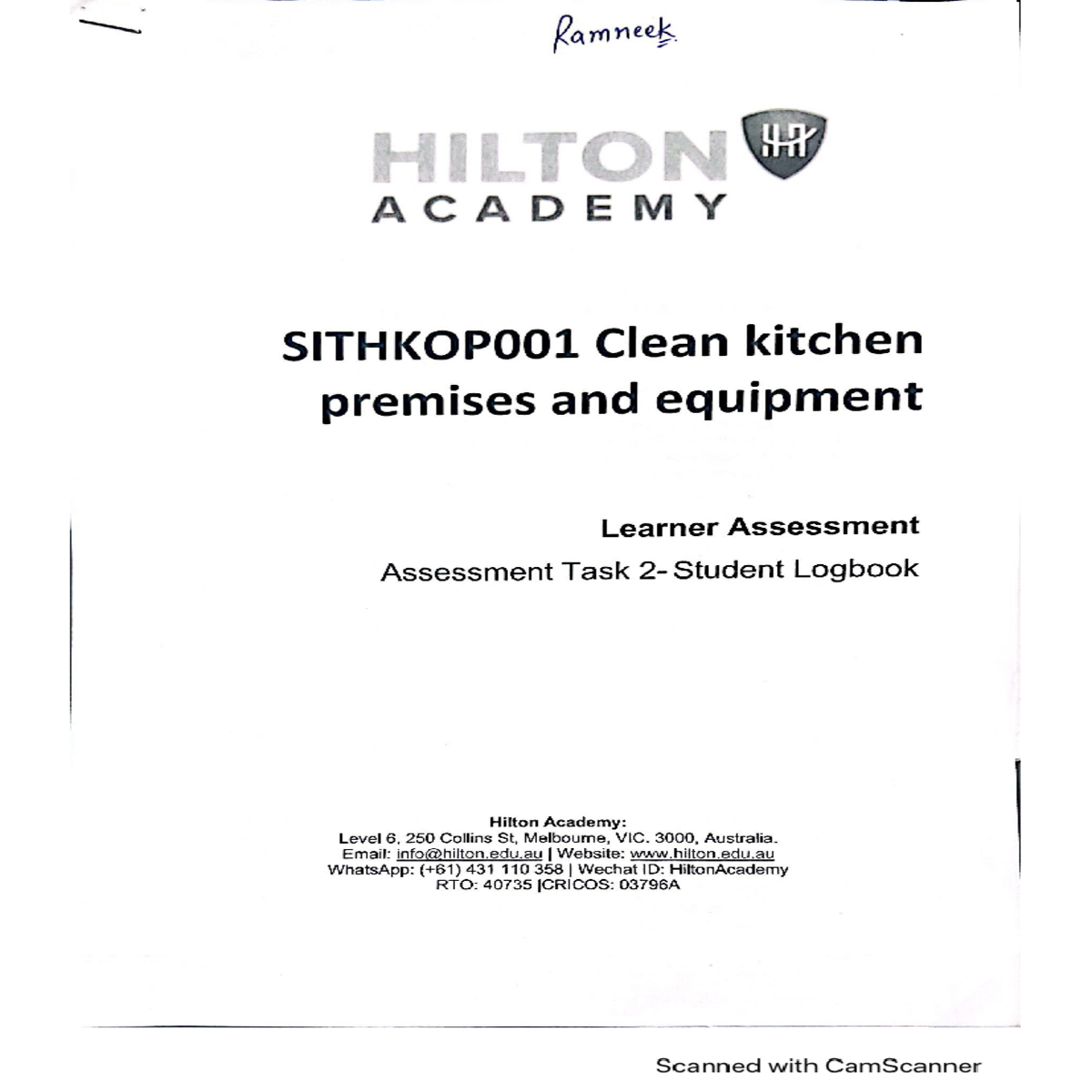 Ramneek

HILTON
ACADEMY

SITHKOP001 Clean kitchen premises and equipment

Learner Assessment

Assessment Task 2- Student Logbook

Hilton Academy:
Level 6, 250 Collins St, Melbourne, VIC. 3000, Australia.
Email: info@hilton.edu.au | Website: www.hilton.edu.au
WhatsApp: (+61) 431 110 358 | Wechat ID: HiltonAcademy
RTO: 40735 |CRICOS: 03796A

Scanned with CamScanner